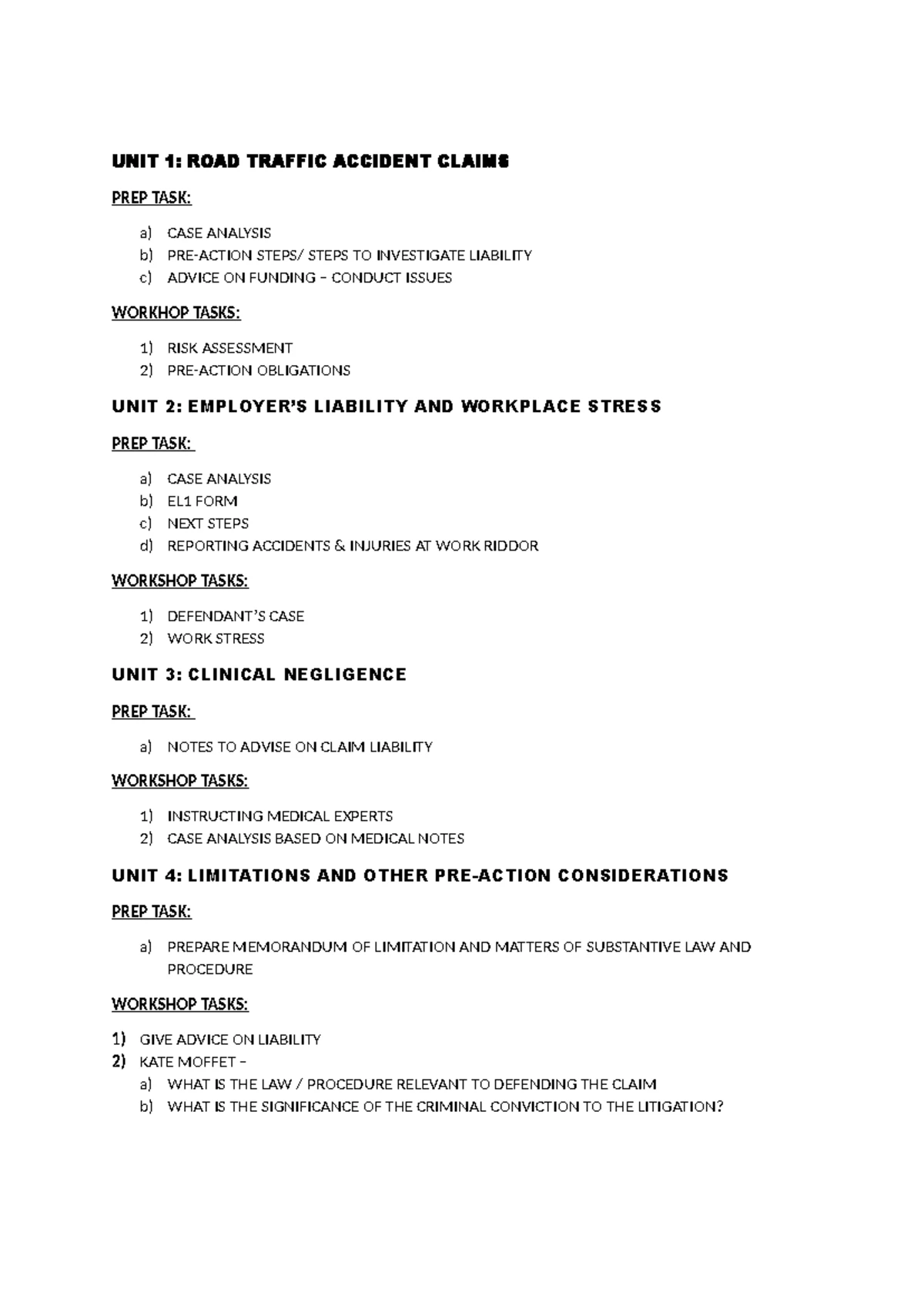 UNIT 1: ROAD TRAFFIC ACCIDENT CLAIMS

PREP TASK:

a) CASE ANALYSIS
b) PRE-ACTION STEPS/ STEPS TO INVESTIGATE LIABILITY
c) ADVICE ON FUNDING – CONDUCT ISSUES

WORKHOP TASKS:

1) RISK ASSESSMENT
2) PRE-ACTION OBLIGATIONS

UNIT 2: EMPLOYER'S LIABILITY AND WORKPLACE STRESS

PREP TASK:

a) CASE ANALYSIS
b) EL1 FORM
c) NEXT STEPS
d) REPORTING ACCIDENTS & INJURIES AT WORK RIDDOR

WORKSHOP TASKS:

1) DEFENDANT'S CASE
2) WORK STRESS

UNIT 3: CLINICAL NEGLIGENCE

PREP TASK:

a) NOTES TO ADVISE ON CLAIM LIABILITY

WORKSHOP TASKS:

1) INSTRUCTING MEDICAL EXPERTS
2) CASE ANALYSIS BASED ON MEDICAL NOTES

UNIT 4: LIMITATIONS AND OTHER PRE-ACTION CONSIDERATIONS

PREP TASK:

a) PREPARE MEMORANDUM OF LIMITATION AND MATTERS OF SUBSTANTIVE LAW AND PROCEDURE

WORKSHOP TASKS:

1) GIVE ADVICE ON LIABILITY
2) KATE MOFFET –
a) WHAT IS THE LAW / PROCEDURE RELEVANT TO DEFENDING THE CLAIM
b) WHAT IS THE SIGNIFICANCE OF THE CRIMINAL CONVICTION TO THE LITIGATION?